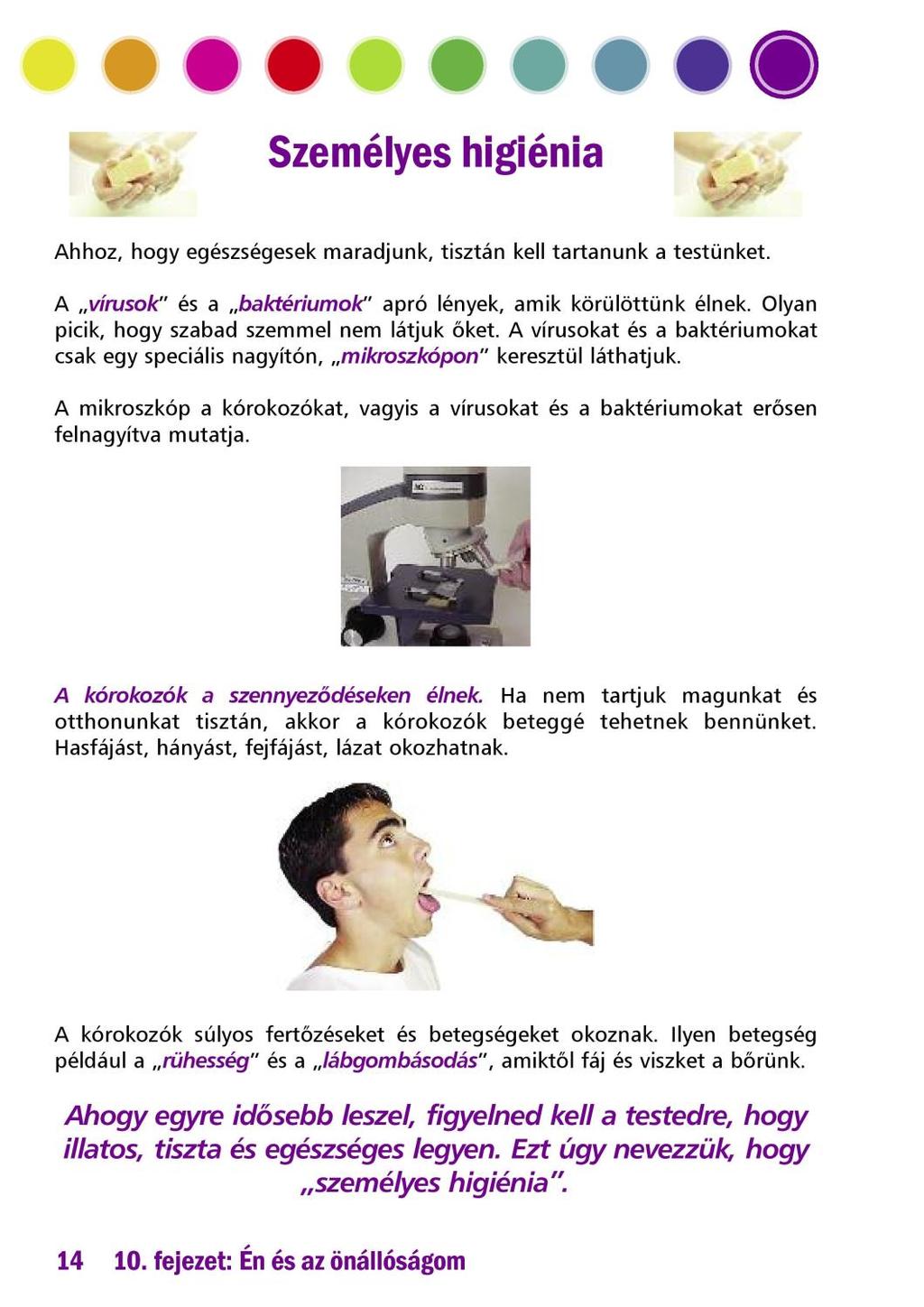 Személyes higiénia

Ahhoz, hogy egészségesek maradjunk, tisztán kell tartanunk a testünket.

A „vírusok” és a „baktériumok” apró lények, amik körülöttünk élnek. Olyan picik, hogy szabad szemmel nem látjuk őket. A vírusokat és a baktériumokat csak egy speciális nagyítón, „mikroszkópon” keresztül láthatjuk.

A mikroszkóp a kórokozókat, vagyis a vírusokat és a baktériumokat erősen felnagyítva mutatja.

A kórokozók a szennyeződéseken élnek. Ha nem tartjuk magunkat és otthonunkat tisztán, akkor a kórokozók beteggé tehetnek bennünket. Hasfájást, hányást, fejfájást, lázat okozhatnak.

A kórokozók súlyos fertőzéseket és betegségeket okoznak. Ilyen betegség például a „rühesség” és a „lábgombásodás”, amiktől fáj és viszket a bőrünk.

Ahogy egyre idősebb leszel, figyelned kell a testedre, hogy illatos, tiszta és egészséges legyen. Ezt úgy nevezzük, hogy „személyes higiénia”.

14 10. fejezet: Én és az önállóságom